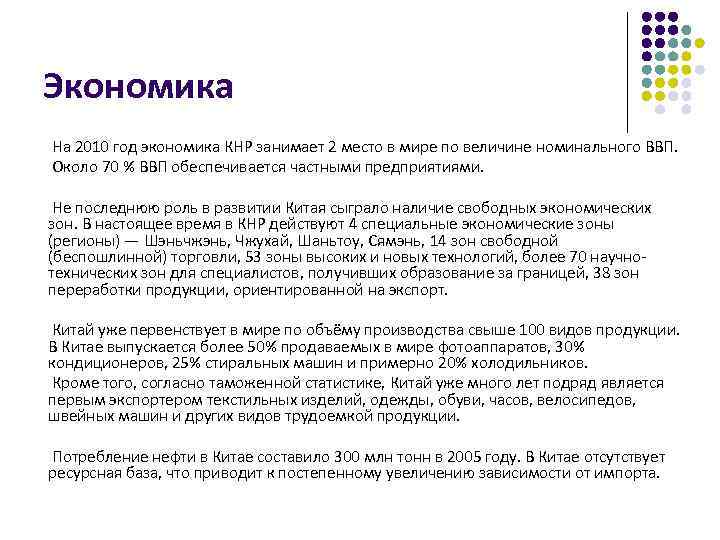 Экономика

На 2010 год экономика КНР занимает 2 место в мире по величине номинального ВВП. Около 70 % ВВП обеспечивается частными предприятиями.

Не последнюю роль в развитии Китая сыграло наличие свободных экономических зон. В настоящее время в КНР действуют 4 специальные экономические зоны (регионы) — Шэньчжэнь, Чжухай, Шаньтоу, Сямэнь, 14 зон свободной (беспошлинной) торговли, 53 зоны высоких и новых технологий, более 70 научно-технических зон для специалистов, получивших образование за границей, 38 зон переработки продукции, ориентированной на экспорт.

Китай уже первенствует в мире по объёму производства свыше 100 видов продукции. В Китае выпускается более 50% продаваемых в мире фотоаппаратов, 30% кондиционеров, 25% стиральных машин и примерно 20% холодильников.

Кроме того, согласно таможенной статистике, Китай уже много лет подряд является первым экспортером текстильных изделий, одежды, обуви, часов, велосипедов, швейных машин и других видов трудоемкой продукции.

Потребление нефти в Китае составило 300 млн тонн в 2005 году. В Китае отсутствует ресурсная база, что приводит к постепенному увеличению зависимости от импорта.